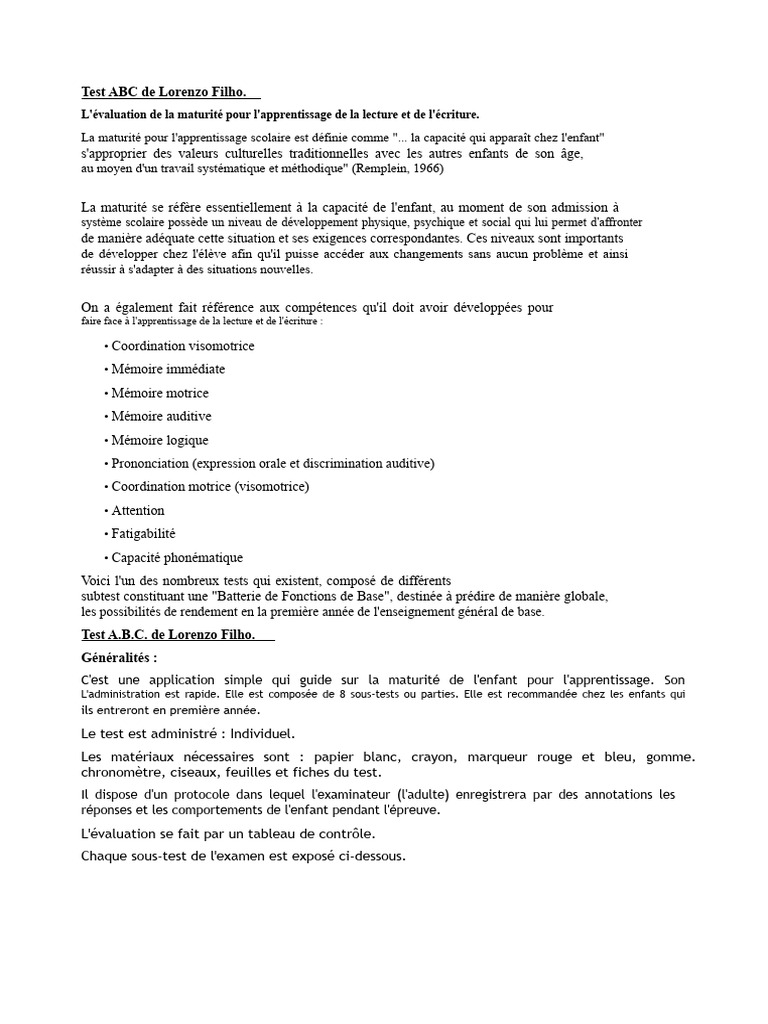 Test ABC de Lorenzo Filho.

L'évaluation de la maturité pour l'apprentissage de la lecture et de l'écriture.

La maturité pour l'apprentissage scolaire est définie comme "... la capacité qui apparaît chez l'enfant" s'approprier des valeurs culturelles traditionnelles avec les autres enfants de son âge, au moyen d'un travail systématique et méthodique" (Remplein, 1966)

La maturité se réfère essentiellement à la capacité de l'enfant, au moment de son admission à système scolaire possède un niveau de développement physique, psychique et social qui lui permet d'affronter de manière adéquate cette situation et ses exigences correspondantes. Ces niveaux sont importants de développer chez l'élève afin qu'il puisse accéder aux changements sans aucun problème et ainsi réussir à s'adapter à des situations nouvelles.

On a également fait référence aux compétences qu'il doit avoir développées pour faire face à l'apprentissage de la lecture et de l'écriture :

• Coordination visomotrice
• Mémoire immédiate
• Mémoire motrice
• Mémoire auditive
• Mémoire logique
• Prononciation (expression orale et discrimination auditive)
• Coordination motrice (visomotrice)
• Attention
• Fatigabilité
• Capacité phonématique

Voici l'un des nombreux tests qui existent, composé de différents subtest constituant une "Batterie de Fonctions de Base", destinée à prédire de manière globale, les possibilités de rendement en la première année de l'enseignement général de base.

Test A.B.C. de Lorenzo Filho.

Généralités :

C'est une application simple qui guide sur la maturité de l'enfant pour l'apprentissage. Son L'administration est rapide. Elle est composée de 8 sous-tests ou parties. Elle est recommandée chez les enfants qui ils entreront en première année.

Le test est administré : Individuel.

Les matériaux nécessaires sont : papier blanc, crayon, marqueur rouge et bleu, gomme. chronomètre, ciseaux, feuilles et fiches du test.

Il dispose d'un protocole dans lequel l'examinateur (l'adulte) enregistrera par des annotations les réponses et les comportements de l'enfant pendant l'épreuve.

L'évaluation se fait par un tableau de contrôle.

Chaque sous-test de l'examen est exposé ci-dessous.